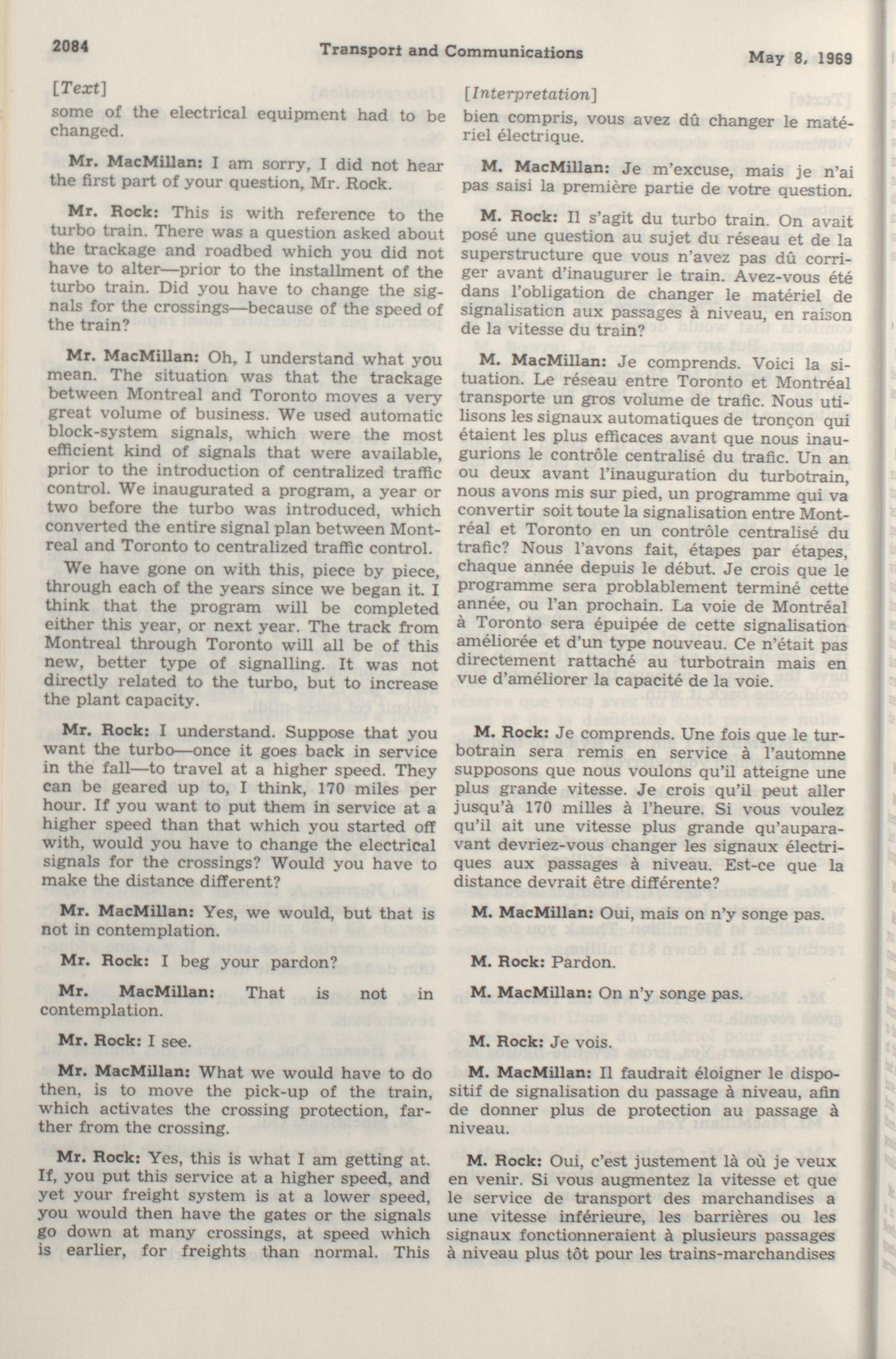 2084 Transport and Communications May 8, 1969

[Text]
some of the electrical equipment had to be changed.

Mr. MacMillan: I am sorry, I did not hear the first part of your question, Mr. Rock.

Mr. Rock: This is with reference to the turbo train. There was a question asked about the trackage and roadbed which you did not have to alter—prior to the installment of the turbo train. Did you have to change the signals for the crossings—because of the speed of the train?

Mr. MacMillan: Oh, I understand what you mean. The situation was that the trackage between Montreal and Toronto moves a very great volume of business. We used automatic block-system signals, which were the most efficient kind of signals that were available, prior to the introduction of centralized traffic control. We inaugurated a program, a year or two before the turbo was introduced, which converted the entire signal plan between Montreal and Toronto to centralized traffic control.

We have gone on with this, piece by piece, through each of the years since we began it. I think that the program will be completed either this year, or next year. The track from Montreal through Toronto will all be of this new, better type of signalling. It was not directly related to the turbo, but to increase the plant capacity.

Mr. Rock: I understand. Suppose that you want the turbo—once it goes back in service in the fall—to travel at a higher speed. They can be geared up to, I think, 170 miles per hour. If you want to put them in service at a higher speed than that which you started off with, would you have to change the electrical signals for the crossings? Would you have to make the distance different?

Mr. MacMillan: Yes, we would, but that is not in contemplation.

Mr. Rock: I beg your pardon?

Mr. MacMillan: That is not in contemplation.

Mr. Rock: I see.

Mr. MacMillan: What we would have to do then, is to move the pick-up of the train, which activates the crossing protection, farther from the crossing.

Mr. Rock: Yes, this is what I am getting at. If, you put this service at a higher speed, and yet your freight system is at a lower speed, you would then have the gates or the signals go down at many crossings, at speed which is earlier, for freights than normal. This

[Interpretation]
bien compris, vous avez dû changer le matériel électrique.

M. MacMillan: Je m'excuse, mais je n'ai pas saisi la première partie de votre question.

M. Rock: Il s'agit du turbo train. On avait posé une question au sujet du réseau et de la superstructure que vous n'avez pas dû corriger avant d'inaugurer le train. Avez-vous été dans l'obligation de changer le matériel de signalisation aux passages à niveau, en raison de la vitesse du train?

M. MacMillan: Je comprends. Voici la situation. Le réseau entre Toronto et Montréal transporte un gros volume de trafic. Nous utilisons les signaux automatiques de tronçon qui étaient les plus efficaces avant que nous inaugurions le contrôle centralisé du trafic. Un an ou deux avant l'inauguration du turbotrain, nous avons mis sur pied, un programme qui va convertir soit toute la signalisation entre Montréal et Toronto en un contrôle centralisé du trafic? Nous l'avons fait, étapes par étapes, chaque année depuis le début. Je crois que le programme sera problablement terminé cette année, ou l'an prochain. La voie de Montréal à Toronto sera épuipée de cette signalisation améliorée et d'un type nouveau. Ce n'était pas directement rattaché au turbotrain mais en vue d'améliorer la capacité de la voie.

M. Rock: Je comprends. Une fois que le turbotrain sera remis en service à l'automne supposons que nous voulons qu'il atteigne une plus grande vitesse. Je crois qu'il peut aller jusqu'à 170 milles à l'heure. Si vous voulez qu'il ait une vitesse plus grande qu'auparavant devriez-vous changer les signaux électriques aux passages à niveau. Est-ce que la distance devrait être différente?

M. MacMillan: Oui, mais on n'y songe pas.

M. Rock: Pardon.

M. MacMillan: On n'y songe pas.

M. Rock: Je vois.

M. MacMillan: Il faudrait éloigner le dispositif de signalisation du passage à niveau, afin de donner plus de protection au passage à niveau.

M. Rock: Oui, c'est justement là où je veux en venir. Si vous augmentez la vitesse et que le service de transport des marchandises a une vitesse inférieure, les barrières ou les signaux fonctionneraient à plusieurs passages à niveau plus tôt pour les trains-marchandises